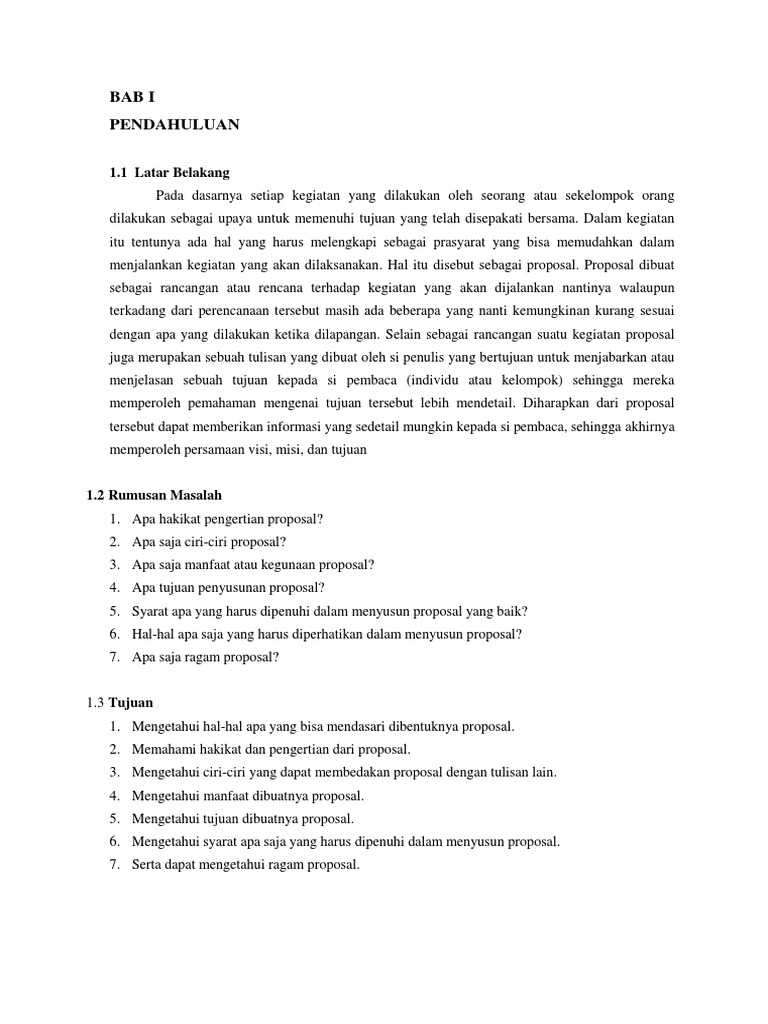 BAB I

PENDAHULUAN

1.1 Latar Belakang

Pada dasarnya setiap kegiatan yang dilakukan oleh seorang atau sekelompok orang dilakukan sebagai upaya untuk memenuhi tujuan yang telah disepakati bersama. Dalam kegiatan itu tentunya ada hal yang harus melengkapi sebagai prasyarat yang bisa memudahkan dalam menjalankan kegiatan yang akan dilaksanakan. Hal itu disebut sebagai proposal. Proposal dibuat sebagai rancangan atau rencana terhadap kegiatan yang akan dijalankan nantinya walaupun terkadang dari perencanaan tersebut masih ada beberapa yang nanti kemungkinan kurang sesuai dengan apa yang dilakukan ketika dilapangan. Selain sebagai rancangan suatu kegiatan proposal juga merupakan sebuah tulisan yang dibuat oleh si penulis yang bertujuan untuk menjabarkan atau menjelasan sebuah tujuan kepada si pembaca (individu atau kelompok) sehingga mereka memperoleh pemahaman mengenai tujuan tersebut lebih mendetail. Diharapkan dari proposal tersebut dapat memberikan informasi yang sedetail mungkin kepada si pembaca, sehingga akhirnya memperoleh persamaan visi, misi, dan tujuan

1.2 Rumusan Masalah
1. Apa hakikat pengertian proposal?
2. Apa saja ciri-ciri proposal?
3. Apa saja manfaat atau kegunaan proposal?
4. Apa tujuan penyusunan proposal?
5. Syarat apa yang harus dipenuhi dalam menyusun proposal yang baik?
6. Hal-hal apa saja yang harus diperhatikan dalam menyusun proposal?
7. Apa saja ragam proposal?

1.3 Tujuan
1. Mengetahui hal-hal apa yang bisa mendasari dibentuknya proposal.
2. Memahami hakikat dan pengertian dari proposal.
3. Mengetahui ciri-ciri yang dapat membedakan proposal dengan tulisan lain.
4. Mengetahui manfaat dibuatnya proposal.
5. Mengetahui tujuan dibuatnya proposal.
6. Mengetahui syarat apa saja yang harus dipenuhi dalam menyusun proposal.
7. Serta dapat mengetahui ragam proposal.